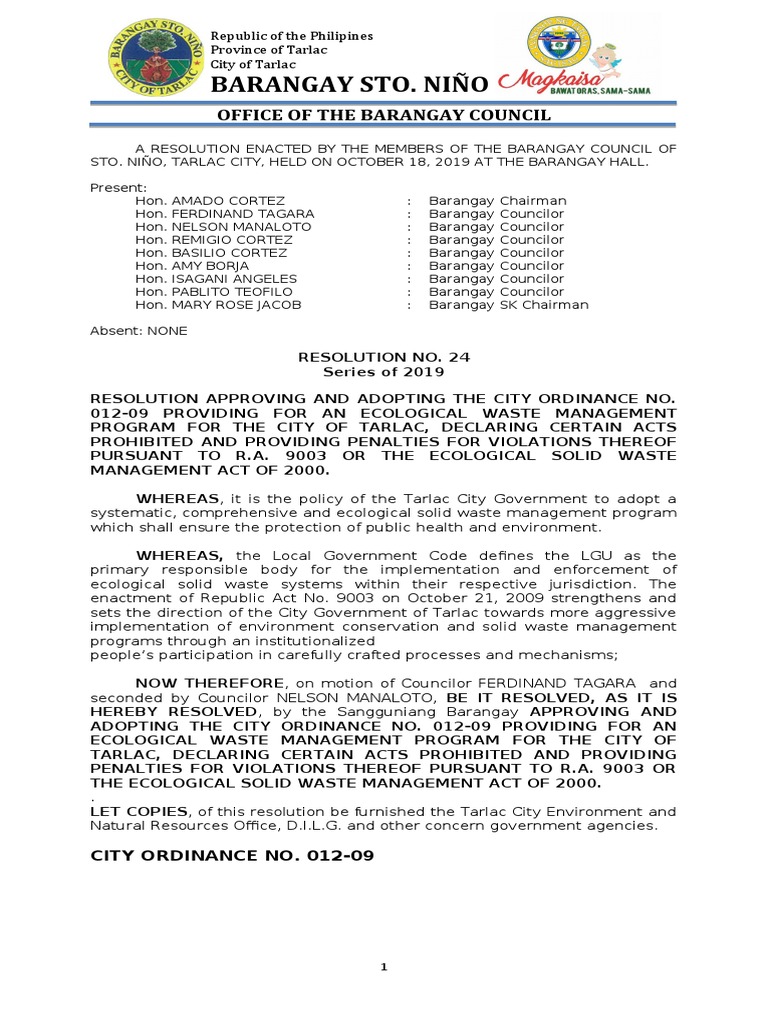 BARANGAY STO. NIÑO CITY OF TARLAC

Republic of the Philippines
Province of Tarlac
City of Tarlac

BARANGAY STO. NIÑO

Magkaisa
BAWAT ORAS, SAMA-SAMA

OFFICE OF THE BARANGAY COUNCIL

A RESOLUTION ENACTED BY THE MEMBERS OF THE BARANGAY COUNCIL OF STO. NIÑO, TARLAC CITY, HELD ON OCTOBER 18, 2019 AT THE BARANGAY HALL.

Present:

| | | |
|---|---|---|
| Hon. AMADO CORTEZ | : | Barangay Chairman |
| Hon. FERDINAND TAGARA | : | Barangay Councilor |
| Hon. NELSON MANALOTO | : | Barangay Councilor |
| Hon. REMIGIO CORTEZ | : | Barangay Councilor |
| Hon. BASILIO CORTEZ | : | Barangay Councilor |
| Hon. AMY BORJA | : | Barangay Councilor |
| Hon. ISAGANI ANGELES | : | Barangay Councilor |
| Hon. PABLITO TEOFILO | : | Barangay Councilor |
| Hon. MARY ROSE JACOB | : | Barangay SK Chairman |

Absent: NONE

RESOLUTION NO. 24
Series of 2019

RESOLUTION APPROVING AND ADOPTING THE CITY ORDINANCE NO. 012-09 PROVIDING FOR AN ECOLOGICAL WASTE MANAGEMENT PROGRAM FOR THE CITY OF TARLAC, DECLARING CERTAIN ACTS PROHIBITED AND PROVIDING PENALTIES FOR VIOLATIONS THEREOF PURSUANT TO R.A. 9003 OR THE ECOLOGICAL SOLID WASTE MANAGEMENT ACT OF 2000.

WHEREAS, it is the policy of the Tarlac City Government to adopt a systematic, comprehensive and ecological solid waste management program which shall ensure the protection of public health and environment.

WHEREAS, the Local Government Code defines the LGU as the primary responsible body for the implementation and enforcement of ecological solid waste systems within their respective jurisdiction. The enactment of Republic Act No. 9003 on October 21, 2009 strengthens and sets the direction of the City Government of Tarlac towards more aggressive implementation of environment conservation and solid waste management programs through an institutionalized
people's participation in carefully crafted processes and mechanisms;

NOW THEREFORE, on motion of Councilor FERDINAND TAGARA and seconded by Councilor NELSON MANALOTO, BE IT RESOLVED, AS IT IS HEREBY RESOLVED, by the Sangguniang Barangay APPROVING AND ADOPTING THE CITY ORDINANCE NO. 012-09 PROVIDING FOR AN ECOLOGICAL WASTE MANAGEMENT PROGRAM FOR THE CITY OF TARLAC, DECLARING CERTAIN ACTS PROHIBITED AND PROVIDING PENALTIES FOR VIOLATIONS THEREOF PURSUANT TO R.A. 9003 OR THE ECOLOGICAL SOLID WASTE MANAGEMENT ACT OF 2000.
.
LET COPIES, of this resolution be furnished the Tarlac City Environment and Natural Resources Office, D.I.L.G. and other concern government agencies.

CITY ORDINANCE NO. 012-09

1